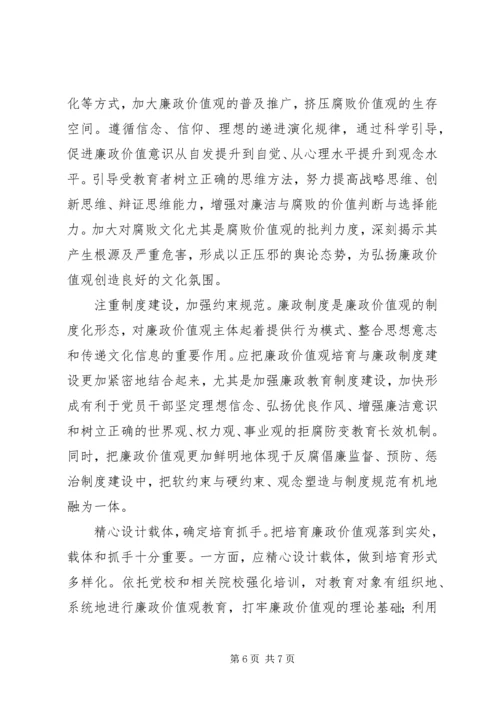 化等方式，加大廉政价值观的普及推广，挤压腐败价值观的生存空间。遵循信念、信仰、理想的递进演化规律，通过科学引导，促进廉政价值意识从自发提升到自觉、从心理水平提升到观念水平。引导受教育者树立正确的思维方法，努力提高战略思维、创新思维、辩证思维能力，增强对廉洁与腐败的价值判断与选择能力。加大对腐败文化尤其是腐败价值观的批判力度，深刻揭示其产生根源及严重危害，形成以正压邪的舆论态势，为弘扬廉政价值观创造良好的文化氛围。

注重制度建设，加强约束规范。廉政制度是廉政价值观的制度化形态，对廉政价值观主体起着提供行为模式、整合思想意志和传递文化信息的重要作用。应把廉政价值观培育与廉政制度建设更加紧密地结合起来，尤其是加强廉政教育制度建设，加快形成有利于党员干部坚定理想信念、弘扬优良作风、增强廉洁意识和树立正确的世界观、权力观、事业观的拒腐防变教育长效机制。同时，把廉政价值观更加鲜明地体现于反腐倡廉监督、预防、惩治制度建设中，把软约束与硬约束、观念塑造与制度规范有机地融为一体。

精心设计载体，确定培育抓手。把培育廉政价值观落到实处，载体和抓手十分重要。一方面，应精心设计载体，做到培育形式多样化。依托党校和相关院校强化培训，对教育对象有组织地、系统地进行廉政价值观教育，打牢廉政价值观的理论基础；利用

第 6 页 共 7 页